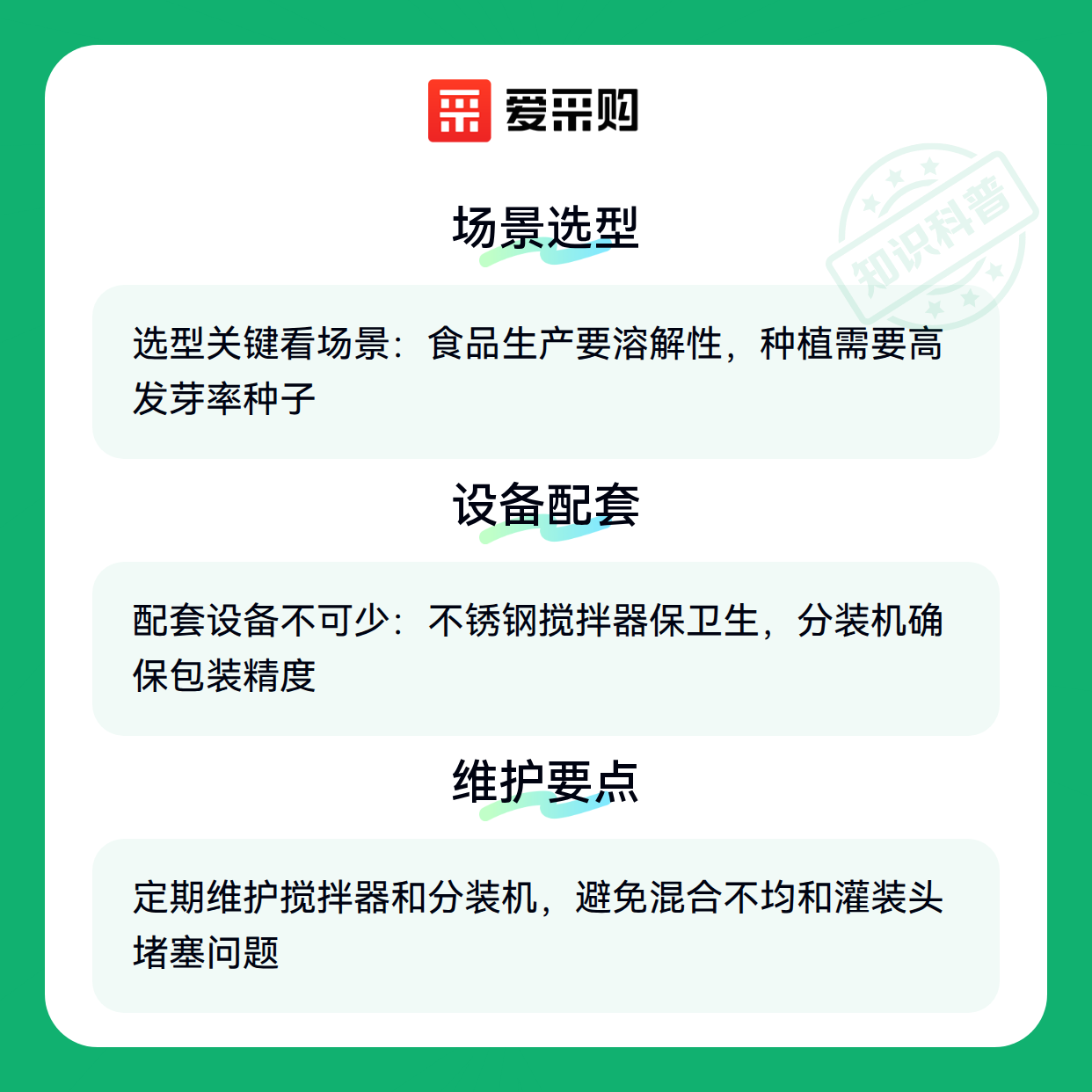 爱采购

场景选型

选型关键看场景：食品生产要溶解性，种植需要高发芽率种子

设备配套

配套设备不可少：不锈钢搅拌器保卫生，分装机确保包装精度

维护要点

定期维护搅拌器和分装机，避免混合不均和灌装头堵塞问题

知识科普